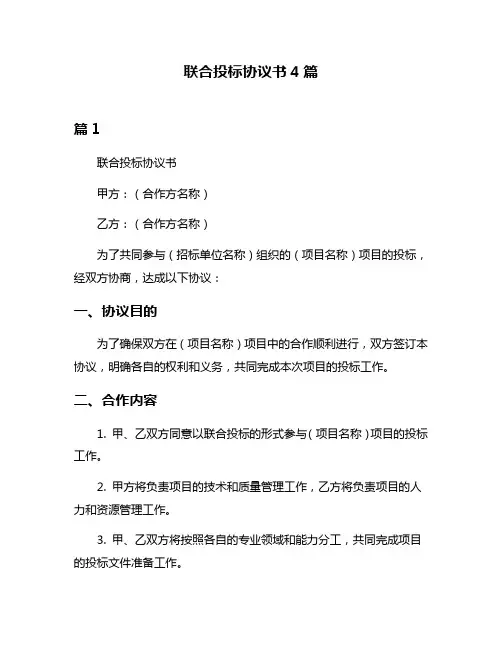 联合投标协议书 4 篇

篇 1

联合投标协议书

甲方：（合作方名称）

乙方：（合作方名称）

为了共同参与（招标单位名称）组织的（项目名称）项目的投标，经双方协商，达成以下协议：

一、协议目的

为了确保双方在（项目名称）项目中的合作顺利进行，双方签订本协议，明确各自的权利和义务，共同完成本次项目的投标工作。

二、合作内容

1. 甲、乙双方同意以联合投标的形式参与（项目名称）项目的投标工作。

2. 甲方将负责项目的技术和质量管理工作，乙方将负责项目的人力和资源管理工作。

3. 甲、乙双方将按照各自的专业领域和能力分工，共同完成项目的投标文件准备工作。